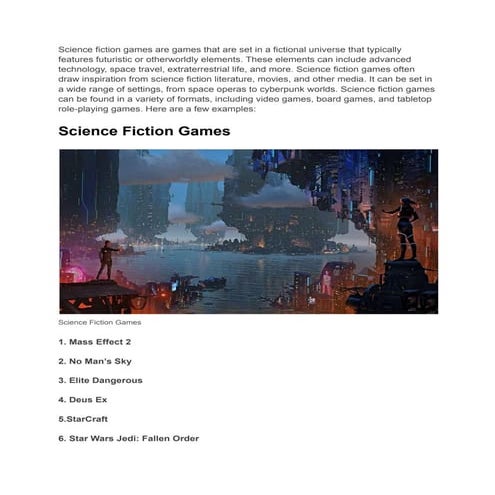 Science fiction games are games that are set in a fictional universe that typically features futuristic or otherworldly elements. These elements can include advanced technology, space travel, extraterrestrial life, and more. Science fiction games often draw inspiration from science fiction literature, movies, and other media. It can be set in a wide range of settings, from space operas to cyberpunk worlds. Science fiction games can be found in a variety of formats, including video games, board games, and tabletop role-playing games. Here are a few examples:

Science Fiction Games

Science Fiction Games

1. Mass Effect 2

2. No Man's Sky

3. Elite Dangerous

4. Deus Ex

5.StarCraft

6. Star Wars Jedi: Fallen Order